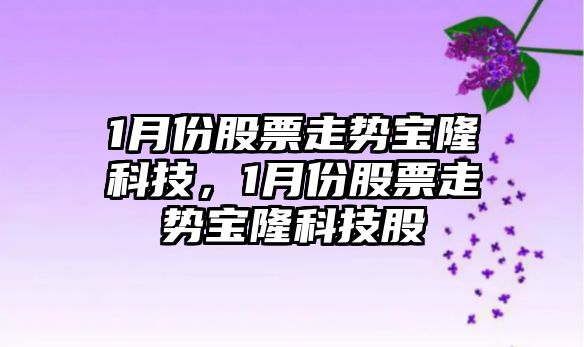 1月份股票走势宝隆科技，1月份股票走势宝隆科技股